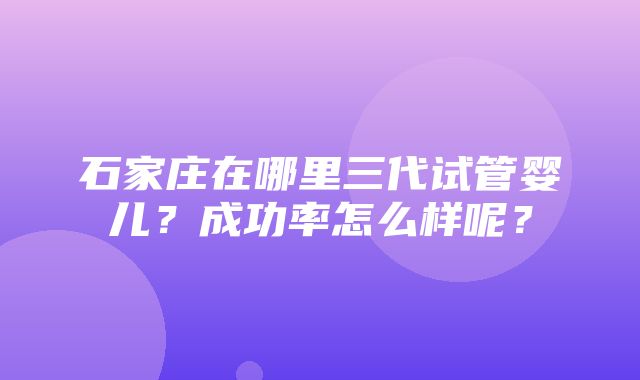 石家庄在哪里三代试管婴儿？成功率怎么样呢？